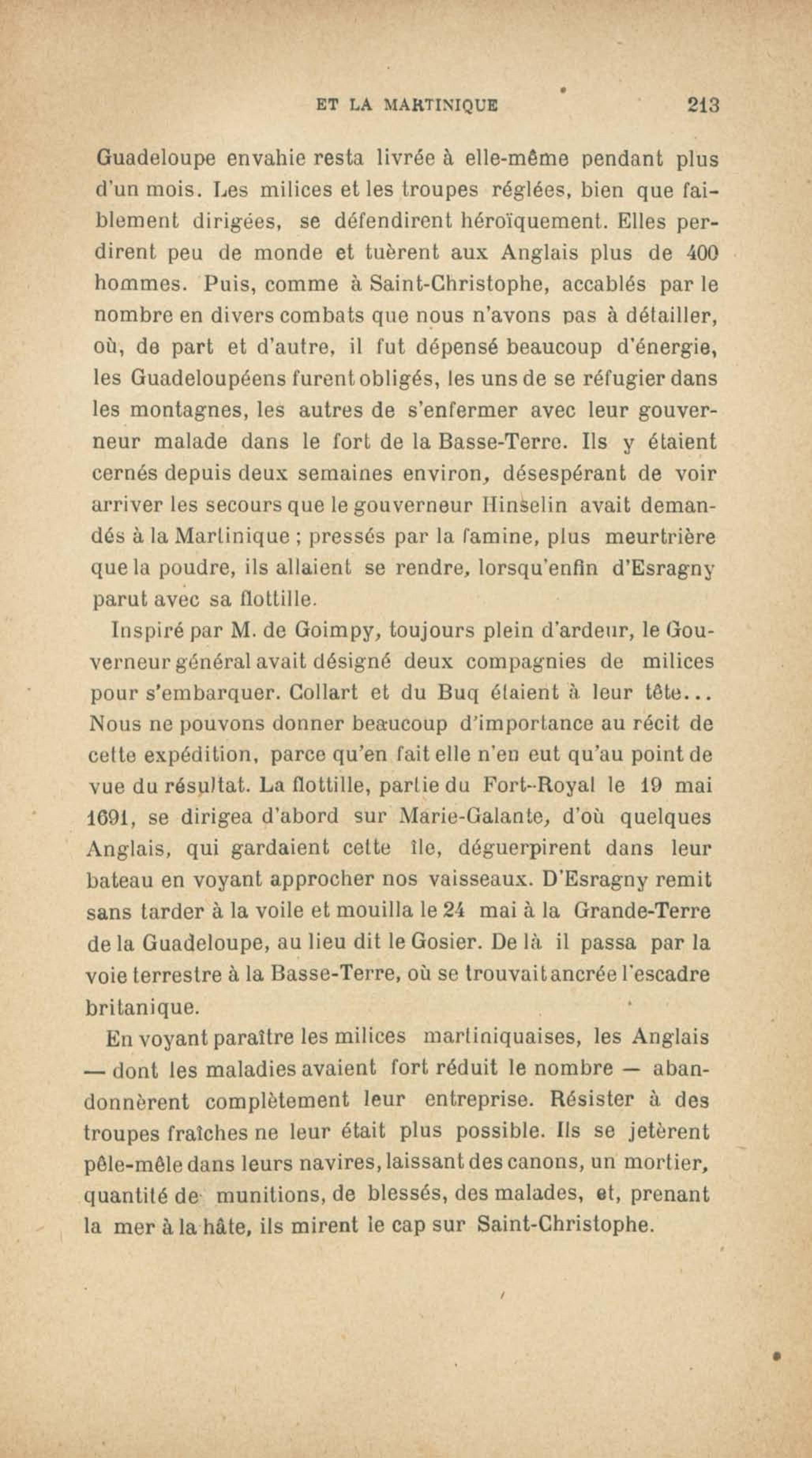 ET LA MARTINIQUE 213

Guadeloupe envahie resta livrée à elle-même pendant plus d'un mois. Les milices et les troupes réglées, bien que faiblement dirigées, se défendirent héroïquement. Elles perdirent peu de monde et tuèrent aux Anglais plus de 400 hommes. Puis, comme à Saint-Christophe, accablés par le nombre en divers combats que nous n'avons pas à détailler, où, de part et d'autre, il fut dépensé beaucoup d'énergie, les Guadeloupéens furent obligés, les uns de se réfugier dans les montagnes, les autres de s'enfermer avec leur gouverneur malade dans le fort de la Basse-Terre. Ils y étaient cernés depuis deux semaines environ, désespérant de voir arriver les secours que le gouverneur Hinselin avait demandés à la Martinique ; pressés par la famine, plus meurtrière que la poudre, ils allaient se rendre, lorsqu'enfin d'Esragny parut avec sa flottille.

Inspiré par M. de Goimpy, toujours plein d'ardeur, le Gouverneur général avait désigné deux compagnies de milices pour s'embarquer. Collart et du Buq étaient à leur tête... Nous ne pouvons donner beaucoup d'importance au récit de cette expédition, parce qu'en fait elle n'en eut qu'au point de vue du résultat. La flottille, partie du Fort-Royal le 19 mai 1691, se dirigea d'abord sur Marie-Galante, d'où quelques Anglais, qui gardaient cette île, déguerpirent dans leur bateau en voyant approcher nos vaisseaux. D'Esragny remit sans tarder à la voile et mouilla le 24 mai à la Grande-Terre de la Guadeloupe, au lieu dit le Gosier. De là il passa par la voie terrestre à la Basse-Terre, où se trouvait ancrée l'escadre britanique.

En voyant paraître les milices martiniquaises, les Anglais — dont les maladies avaient fort réduit le nombre — abandonnèrent complètement leur entreprise. Résister à des troupes fraîches ne leur était plus possible. Ils se jetèrent pêle-mêle dans leurs navires, laissant des canons, un mortier, quantité de munitions, de blessés, des malades, et, prenant la mer à la hâte, ils mirent le cap sur Saint-Christophe.